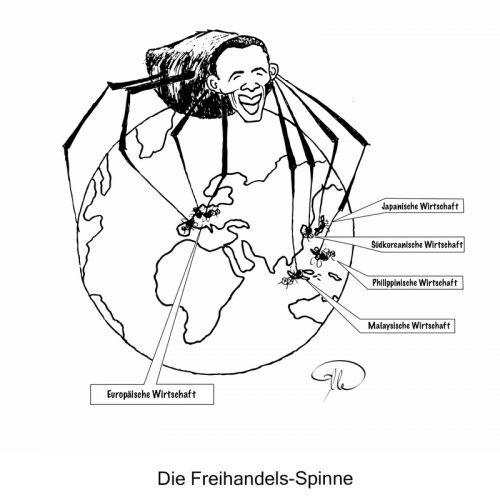 Japanische Wirtschaft

Südkoreanische Wirtschaft

Philippinische Wirtschaft

Malaysische Wirtschaft

Europäische Wirtschaft

Die Freihandels-Spinne